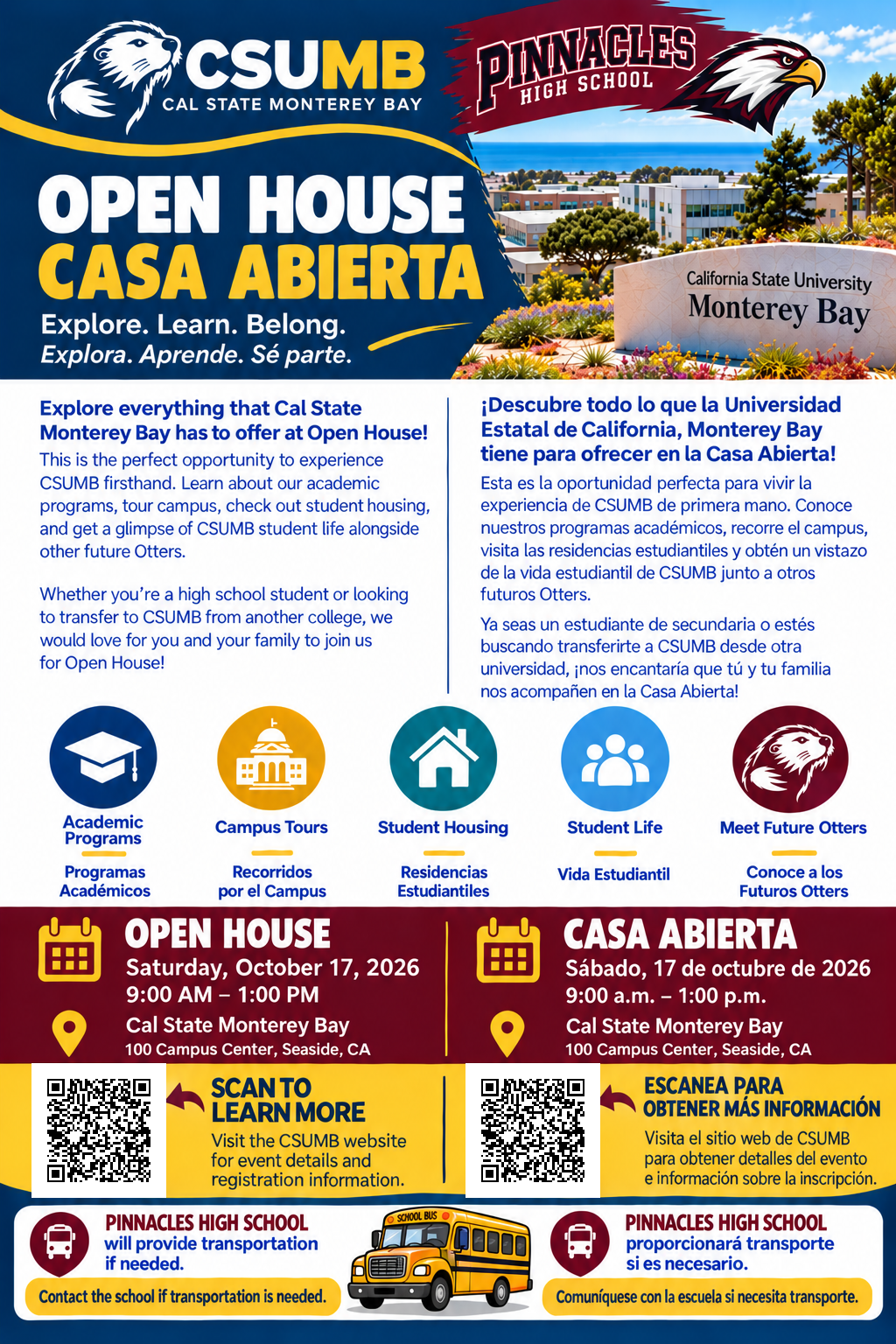 CSUMB
CAL STATE MONTEREY BAY

PINNACLES
HIGH SCHOOL

OPEN HOUSE
CASA ABIERTA
Explore. Learn. Belong.
Explora. Aprende. Sé parte.

California State University
Monterey Bay

Explore everything that Cal State Monterey Bay has to offer at Open House!
This is the perfect opportunity to experience CSUMB firsthand. Learn about our academic programs, tour campus, check out student housing, and get a glimpse of CSUMB student life alongside other future Otters.

Whether you're a high school student or looking to transfer to CSUMB from another college, we would love for you and your family to join us for Open House!

¡Descubre todo lo que la Universidad Estatal de California, Monterey Bay tiene para ofrecer en la Casa Abierta!
Esta es la oportunidad perfecta para vivir la experiencia de CSUMB de primera mano. Conoce nuestros programas académicos, recorre el campus, visita las residencias estudiantiles y obtén un vistazo de la vida estudiantil de CSUMB junto a otros futuros Otters.

Ya seas un estudiante de secundaria o estés buscando transferirte a CSUMB desde otra universidad, ¡nos encantaría que tú y tu familia nos acompañen en la Casa Abierta!

Academic Programs
Programas Académicos

Campus Tours
Recorridos por el Campus

Student Housing
Residencias Estudiantiles

Student Life
Vida Estudiantil

Meet Future Otters
Conoce a los Futuros Otters

OPEN HOUSE
Saturday, October 17, 2026
9:00 AM – 1:00 PM
Cal State Monterey Bay
100 Campus Center, Seaside, CA

CASA ABIERTA
Sábado, 17 de octubre de 2026
9:00 a.m. – 1:00 p.m.
Cal State Monterey Bay
100 Campus Center, Seaside, CA

SCAN TO LEARN MORE
Visit the CSUMB website for event details and registration information.

ESCANEA PARA OBTENER MÁS INFORMACIÓN
Visita el sitio web de CSUMB para obtener detalles del evento e información sobre la inscripción.

PINNACLES HIGH SCHOOL
will provide transportation if needed.
Contact the school if transportation is needed.

SCHOOL BUS

PINNACLES HIGH SCHOOL
proporcionará transporte si es necesario.
Comuníquese con la escuela si necesita transporte.